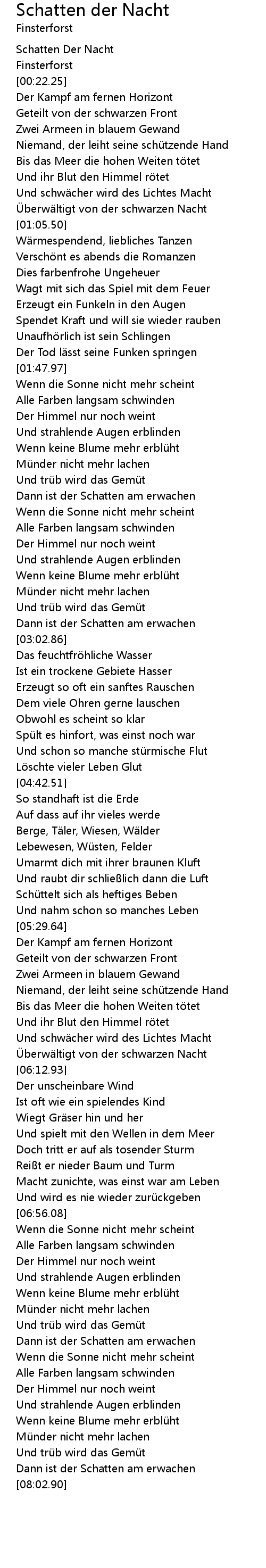 Schatten der Nacht
Finsterforst

Schatten Der Nacht
Finsterforst
[00:22.25]
Der Kampf am fernen Horizont
Geteilt von der schwarzen Front
Zwei Armeen in blauem Gewand
Niemand, der leiht seine schützende Hand
Bis das Meer die hohen Weiten tötet
Und ihr Blut den Himmel rötet
Und schwächer wird des Lichtes Macht
Überwältigt von der schwarzen Nacht
[01:05.50]
Wärmespendend, liebliches Tanzen
Verschönt es abends die Romanzen
Dies farbenfrohe Ungeheuer
Wagt mit sich das Spiel mit dem Feuer
Erzeugt ein Funkeln in den Augen
Spendet Kraft und will sie wieder rauben
Unaufhörlich ist sein Schlingen
Der Tod lässt seine Funken springen
[01:47.97]
Wenn die Sonne nicht mehr scheint
Alle Farben langsam schwinden
Der Himmel nur noch weint
Und strahlende Augen erblinden
Wenn keine Blume mehr erblüht
Münder nicht mehr lachen
Und trüb wird das Gemüt
Dann ist der Schatten am erwachen
Wenn die Sonne nicht mehr scheint
Alle Farben langsam schwinden
Der Himmel nur noch weint
Und strahlende Augen erblinden
Wenn keine Blume mehr erblüht
Münder nicht mehr lachen
Und trüb wird das Gemüt
Dann ist der Schatten am erwachen
[03:02.86]
Das feuchtfröhliche Wasser
Ist ein trockene Gebiete Hasser
Erzeugt so oft ein sanftes Rauschen
Dem viele Ohren gerne lauschen
Obwohl es scheint so klar
Spült es hinfort, was einst noch war
Und schon so manche stürmische Flut
Löschte vieler Leben Glut
[04:42.51]
So standhaft ist die Erde
Auf dass auf ihr vieles werde
Berge, Täler, Wiesen, Wälder
Lebewesen, Wüsten, Felder
Umarmt dich mit ihrer braunen Kluft
Und raubt dir schließlich dann die Luft
Schüttelt sich als heftiges Beben
Und nahm schon so manches Leben
[05:29.64]
Der Kampf am fernen Horizont
Geteilt von der schwarzen Front
Zwei Armeen in blauem Gewand
Niemand, der leiht seine schützende Hand
Bis das Meer die hohen Weiten tötet
Und ihr Blut den Himmel rötet
Und schwächer wird des Lichtes Macht
Überwältigt von der schwarzen Nacht
[06:12.93]
Der unscheinbare Wind
Ist oft wie ein spielendes Kind
Wiegt Gräser hin und her
Und spielt mit den Wellen in dem Meer
Doch tritt er auf als tosender Sturm
Reißt er nieder Baum und Turm
Macht zunichte, was einst war am Leben
Und wird es nie wieder zurückgeben
[06:56.08]
Wenn die Sonne nicht mehr scheint
Alle Farben langsam schwinden
Der Himmel nur noch weint
Und strahlende Augen erblinden
Wenn keine Blume mehr erblüht
Münder nicht mehr lachen
Und trüb wird das Gemüt
Dann ist der Schatten am erwachen
Wenn die Sonne nicht mehr scheint
Alle Farben langsam schwinden
Der Himmel nur noch weint
Und strahlende Augen erblinden
Wenn keine Blume mehr erblüht
Münder nicht mehr lachen
Und trüb wird das Gemüt
Dann ist der Schatten am erwachen
[08:02.90]